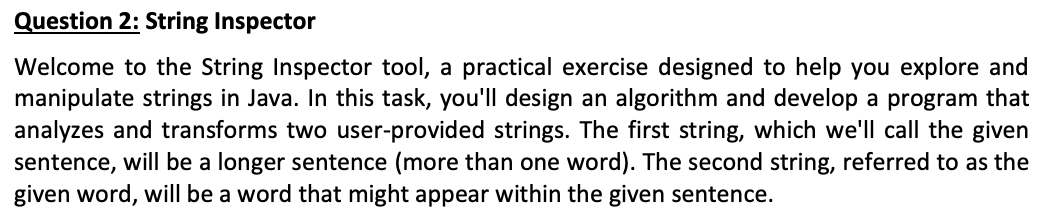 Question 2: String Inspector

Welcome to the String Inspector tool, a practical exercise designed to help you explore and manipulate strings in Java. In this task, you'll design an algorithm and develop a program that analyzes and transforms two user-provided strings. The first string, which we'll call the given sentence, will be a longer sentence (more than one word). The second string, referred to as the given word, will be a word that might appear within the given sentence.